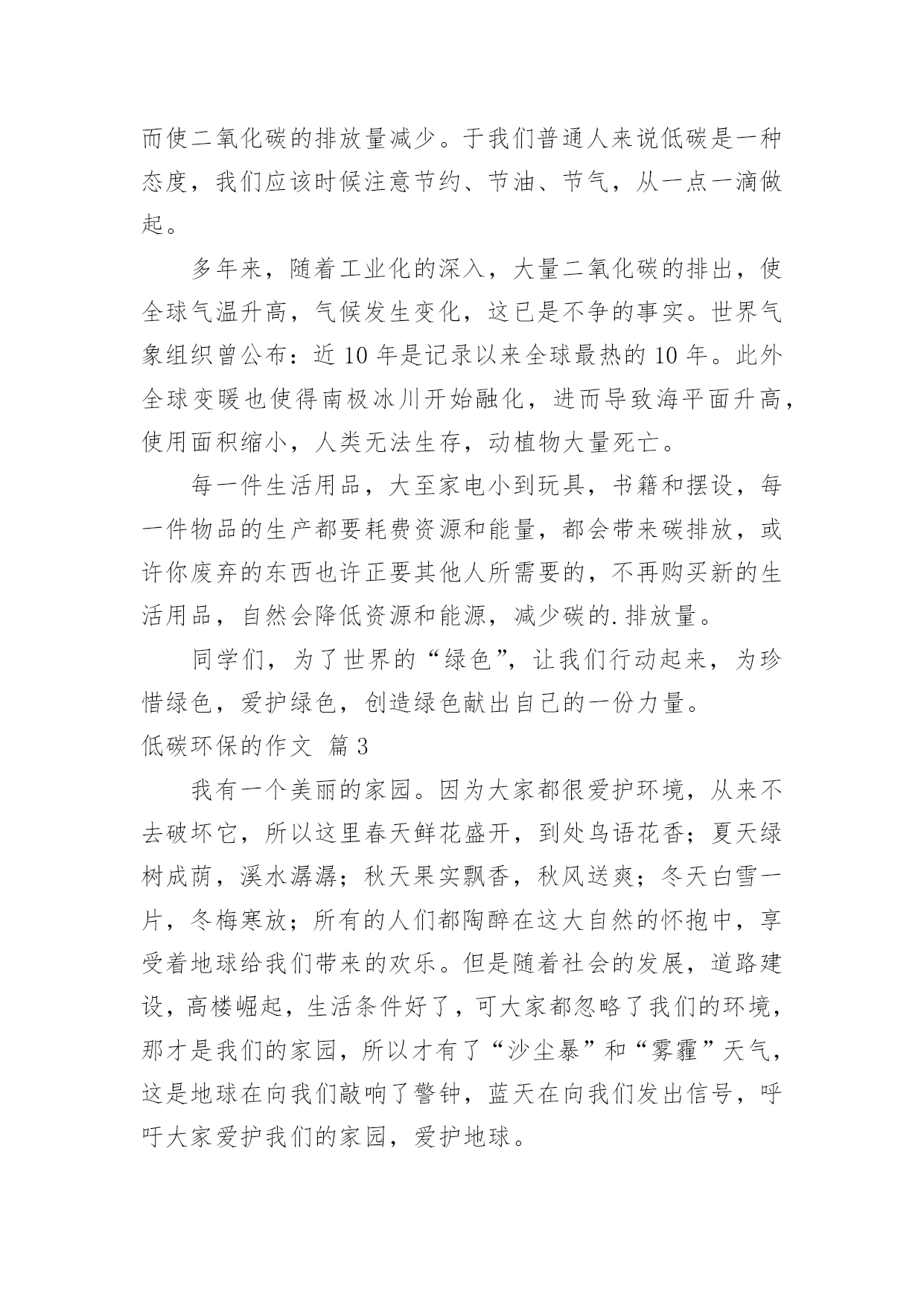 而使二氧化碳的排放量减少。于我们普通人来说低碳是一种态度，我们应该时候注意节约、节油、节气，从一点一滴做起。

多年来，随着工业化的深入，大量二氧化碳的排出，使全球气温升高，气候发生变化，这已是不争的事实。世界气象组织曾公布：近 10 年是记录以来全球最热的 10 年。此外全球变暖也使得南极冰川开始融化，进而导致海平面升高，使用面积缩小，人类无法生存，动植物大量死亡。

每一件生活用品，大至家电小到玩具，书籍和摆设，每一件物品的生产都要耗费资源和能量，都会带来碳排放，或许你废弃的东西也许正要其他人所需要的，不再购买新的生活用品，自然会降低资源和能源，减少碳的.排放量。

同学们，为了世界的“绿色”，让我们行动起来，为珍惜绿色，爱护绿色，创造绿色献出自己的一份力量。

低碳环保的作文 篇 3

我有一个美丽的家园。因为大家都很爱护环境，从来不去破坏它，所以这里春天鲜花盛开，到处鸟语花香；夏天绿树成荫，溪水潺潺；秋天果实飘香，秋风送爽；冬天白雪一片，冬梅寒放；所有的人们都陶醉在这大自然的怀抱中，享受着地球给我们带来的欢乐。但是随着社会的发展，道路建设，高楼崛起，生活条件好了，可大家都忽略了我们的环境，那才是我们的家园，所以才有了“沙尘暴”和“雾霾”天气，这是地球在向我们敲响了警钟，蓝天在向我们发出信号，呼吁大家爱护我们的家园，爱护地球。